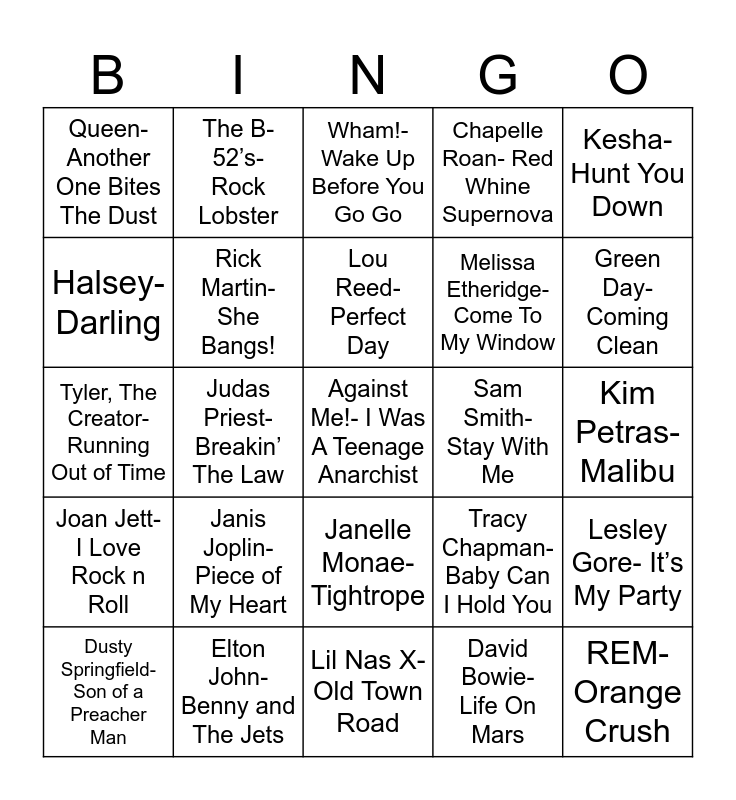 | B | I | N | G | O |
|---|---|---|---|---|
| Queen- Another One Bites The Dust | The B-52's- Rock Lobster | Wham!- Wake Up Before You Go Go | Chapelle Roan- Red Whine Supernova | Kesha- Hunt You Down |
| Halsey- Darling | Rick Martin- She Bangs! | Lou Reed- Perfect Day | Melissa Etheridge- Come To My Window | Green Day- Coming Clean |
| Tyler, The Creator- Running Out of Time | Judas Priest- Breakin' The Law | Against Me!- I Was A Teenage Anarchist | Sam Smith- Stay With Me | Kim Petras- Malibu |
| Joan Jett- I Love Rock n Roll | Janis Joplin- Piece of My Heart | Janelle Monae- Tightrope | Tracy Chapman- Baby Can I Hold You | Lesley Gore- It's My Party |
| Dusty Springfield- Son of a Preacher Man | Elton John- Benny and The Jets | Lil Nas X- Old Town Road | David Bowie- Life On Mars | REM- Orange Crush |